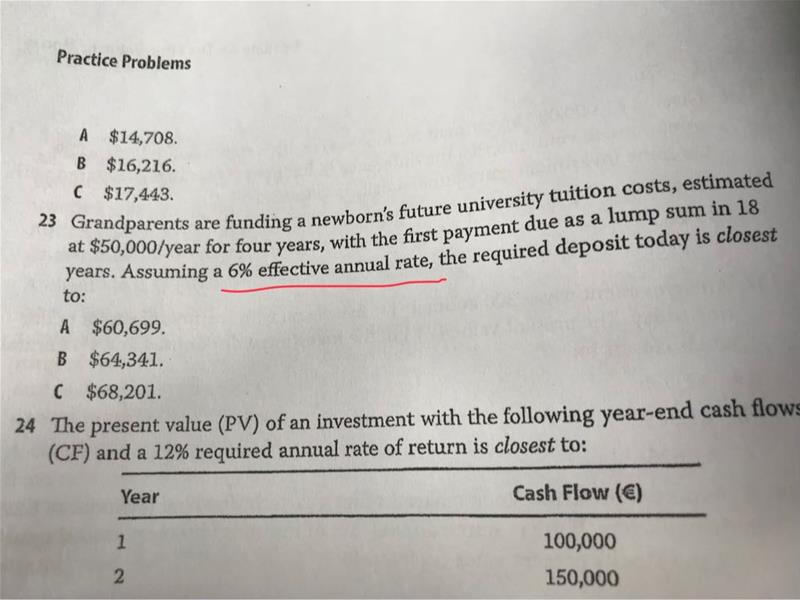 Practice Problems

A $14,708.
B $16,216.
C $17,443.

23 Grandparents are funding a newborn's future university tuition costs, estimated at $50,000/year for four years, with the first payment due as a lump sum in 18 years. Assuming a 6% effective annual rate, the required deposit today is closest to:

A $60,699.
B $64,341.
C $68,201.

24 The present value (PV) of an investment with the following year-end cash flows (CF) and a 12% required annual rate of return is closest to:

| Year | Cash Flow (€) |
|---|---|
| 1 | 100,000 |
| 2 | 150,000 |